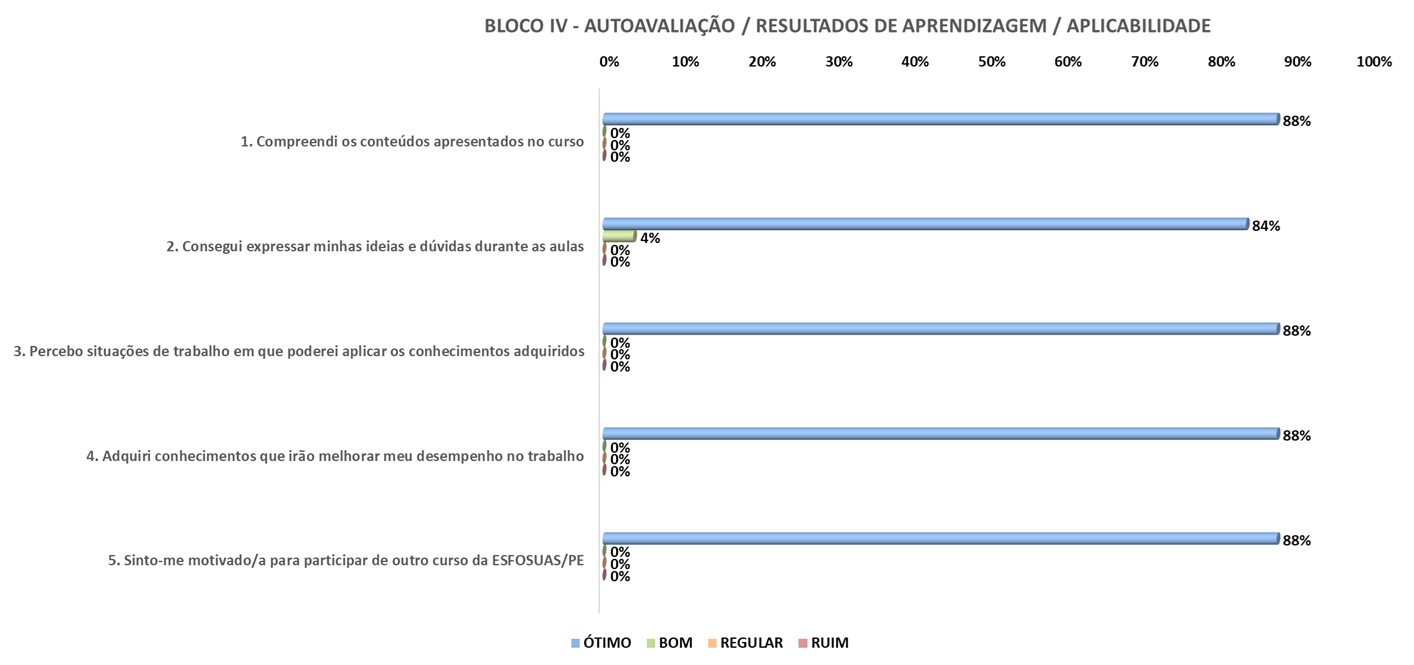 BLOCO IV - AUTOAVALIAÇÃO / RESULTADOS DE APRENDIZAGEM / APLICABILIDADE

0% 10% 20% 30% 40% 50% 60% 70% 80% 90% 100%

1. Compreendi os conteúdos apresentados no curso
88%
0%
0%
0%

2. Consegui expressar minhas ideias e dúvidas durante as aulas
84%
4%
0%
0%

3. Percebo situações de trabalho em que poderei aplicar os conhecimentos adquiridos
88%
0%
0%
0%

4. Adquiri conhecimentos que irão melhorar meu desempenho no trabalho
88%
0%
0%
0%

5. Sinto-me motivado/a para participar de outro curso da ESFOSUAS/PE
88%
0%
0%
0%

ÓTIMO BOM REGULAR RUIM